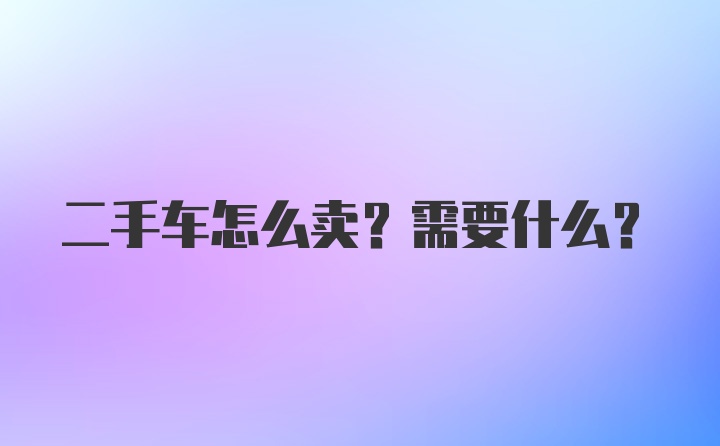 二手车怎么卖？需要什么？